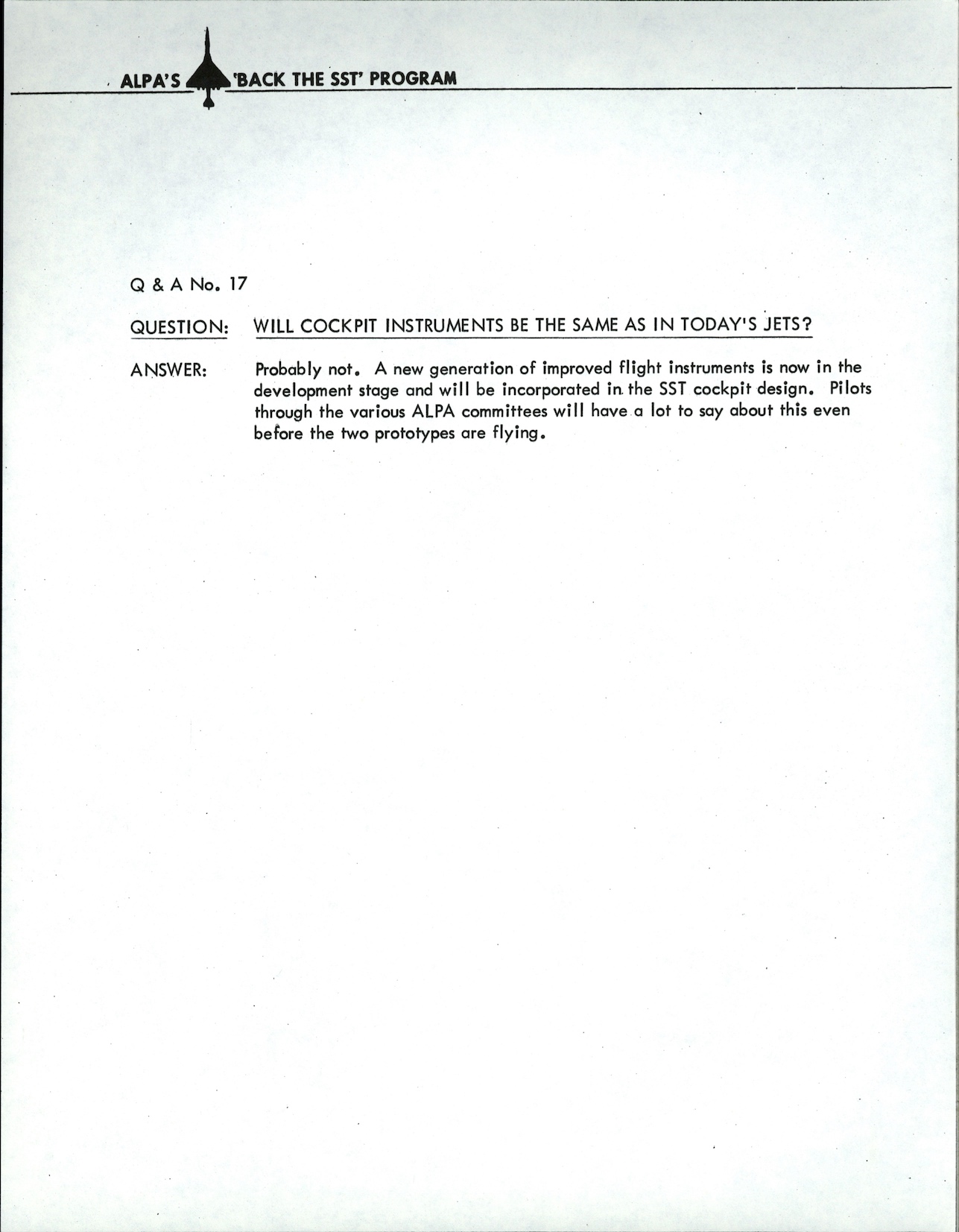 ALPA'S 'BACK THE SST' PROGRAM

Q & A No. 17

QUESTION: WILL COCKPIT INSTRUMENTS BE THE SAME AS IN TODAY'S JETS?

ANSWER: Probably not. A new generation of improved flight instruments is now in the development stage and will be incorporated in the SST cockpit design. Pilots through the various ALPA committees will have a lot to say about this even before the two prototypes are flying.